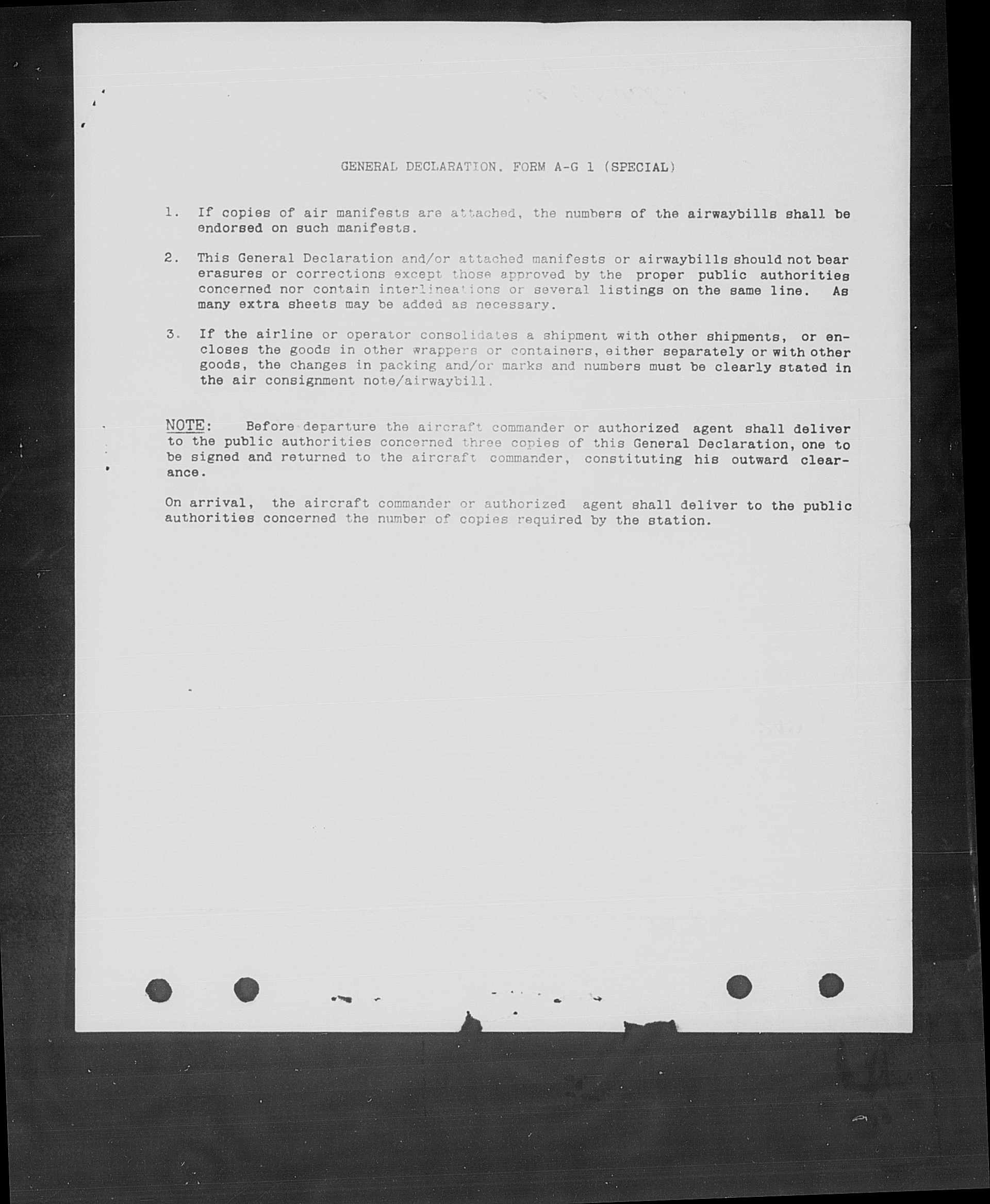 GENERAL DECLARATION, FORM A-G 1 (SPECIAL)

1. If copies of air manifests are attached, the numbers of the airwaybills shall be endorsed on such manifests.

2. This General Declaration and/or attached manifests or airwaybills should not bear erasures or corrections except those approved by the proper public authorities concerned nor contain interlineations or several listings on the same line. As many extra sheets may be added as necessary.

3. If the airline or operator consolidates a shipment with other shipments, or encloses the goods in other wrappers or containers, either separately or with other goods, the changes in packing and/or marks and numbers must be clearly stated in the air consignment note/airwaybill.

NOTE: Before departure the aircraft commander or authorized agent shall deliver to the public authorities concerned three copies of this General Declaration, one to be signed and returned to the aircraft commander, constituting his outward clearance.

On arrival, the aircraft commander or authorized agent shall deliver to the public authorities concerned the number of copies required by the station.